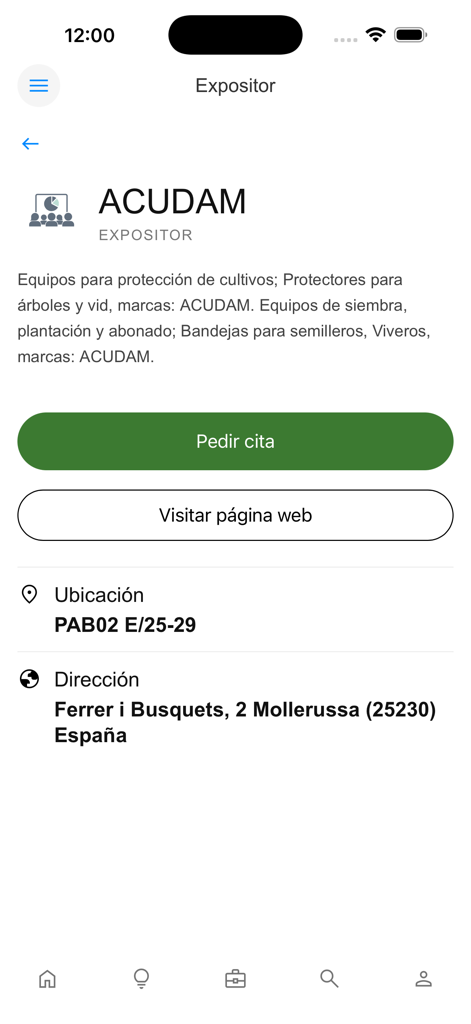 12:00

Expositor

ACUDAM
EXPOSITOR

Equipos para protección de cultivos; Protectores para árboles y vid, marcas: ACUDAM. Equipos de siembra, plantación y abonado; Bandejas para semilleros, Viveros, marcas: ACUDAM.

Pedir cita

Visitar página web

Ubicación
PAB02 E/25-29

Dirección
Ferrer i Busquets, 2 Mollerussa (25230) España